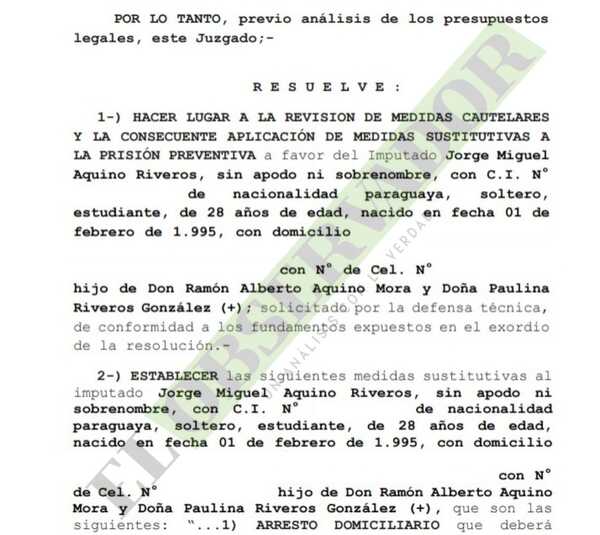 POR LO TANTO, previo análisis de los presupuestos legales, este Juzgado;-

R E S U E L V E :

1-) HACER LUGAR A LA REVISION DE MEDIDAS CAUTELARES Y LA CONSECUENTE APLICACIÓN DE MEDIDAS SUSTITUTIVAS A LA PRISIÓN PREVENTIVA a favor del Imputado Jorge Miguel Aquino Riveros, sin apodo ni sobrenombre, con C.I. N° de nacionalidad paraguaya, soltero, estudiante, de 28 años de edad, nacido en fecha 01 de febrero de 1.995, con domicilio

con N° de Cel. N° hijo de Don Ramón Alberto Aquino Mora y Doña Paulina Riveros González (+); solicitado por la defensa técnica, de conformidad a los fundamentos expuestos en el exordio de la resolución.-

2-) ESTABLECER las siguientes medidas sustitutivas al imputado Jorge Miguel Aquino Riveros, sin apodo ni sobrenombre, con C.I. N° de nacionalidad paraguaya, soltero, estudiante, de 28 años de edad, nacido en fecha 01 de febrero de 1.995, con domicilio

con N° de Cel. N° hijo de Don Ramón Alberto Aquino Mora y Doña Paulina Riveros González (+), que son las siguientes: "...1) ARRESTO DOMICILIARIO que deberá

EL OBSERVADOR
UN ANÁLISIS DE LA VERDAD